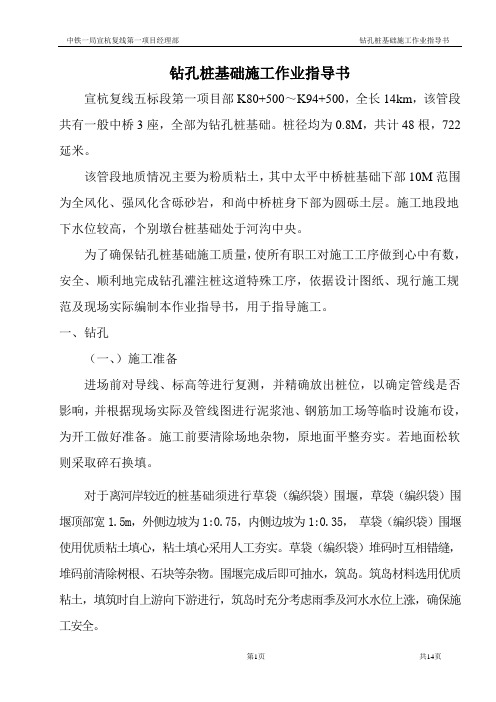 中铁一局宣杭复线第一项目经理部

钻孔桩基础施工作业指导书

钻孔桩基础施工作业指导书

宣杭复线五标段第一项目部 K80+500～K94+500，全长 14km，该管段共有一般中桥 3 座，全部为钻孔桩基础。桩径均为 0.8M，共计 48 根，722 延米。

该管段地质情况主要为粉质粘土，其中太平中桥桩基础下部 10M 范围为全风化、强风化含砾砂岩，和尚中桥桩身下部为圆砾土层。施工地段地下水位较高，个别墩台桩基础处于河沟中央。

为了确保钻孔桩基础施工质量，使所有职工对施工工序做到心中有数，安全、顺利地完成钻孔灌注桩这道特殊工序，依据设计图纸、现行施工规范及现场实际编制本作业指导书，用于指导施工。

一、钻孔

（一、）施工准备

进场前对导线、标高等进行复测，并精确放出桩位，以确定管线是否影响，并根据现场实际及管线图进行泥浆池、钢筋加工场等临时设施布设，为开工做好准备。施工前要清除场地杂物，原地面平整夯实。若地面松软则采取碎石换填。

对于离河岸较近的桩基础须进行草袋（编织袋）围堰，草袋（编织袋）围堰顶部宽 1.5m，外侧边坡为 1:0.75，内侧边坡为 1:0.35， 草袋（编织袋）围堰使用优质粘土填心，粘土填心采用人工夯实。草袋（编织袋）堆码时互相错缝，堆码前清除树根、石块等杂物。围堰完成后即可抽水，筑岛。筑岛材料选用优质粘土，填筑时自上游向下游进行，筑岛时充分考虑雨季及河水水位上涨，确保施工安全。

第1页

共14页